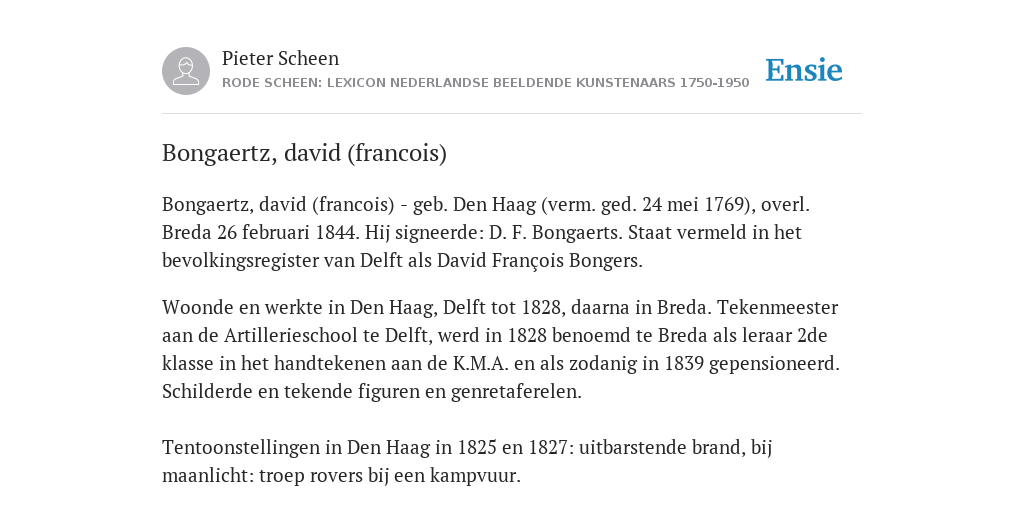 Pieter Scheen
RODE SCHEEN: LEXICON NEDERLANDSE BEELDENDE KUNSTENAARS 1750-1950

Ensie

Bongaertz, david (francois)

Bongaertz, david (francois) - geb. Den Haag (verm. ged. 24 mei 1769), overl. Breda 26 februari 1844. Hij signeerde: D. F. Bongaerts. Staat vermeld in het bevolkingsregister van Delft als David François Bongers.

Woonde en werkte in Den Haag, Delft tot 1828, daarna in Breda. Tekenmeester aan de Artillerieschool te Delft, werd in 1828 benoemd te Breda als leraar 2de klasse in het handtekenen aan de K.M.A. en als zodanig in 1839 gepensioneerd. Schilderde en tekende figuren en genretaferelen.

Tentoonstellingen in Den Haag in 1825 en 1827: uitbarstende brand, bij maanlicht: troep rovers bij een kampvuur.